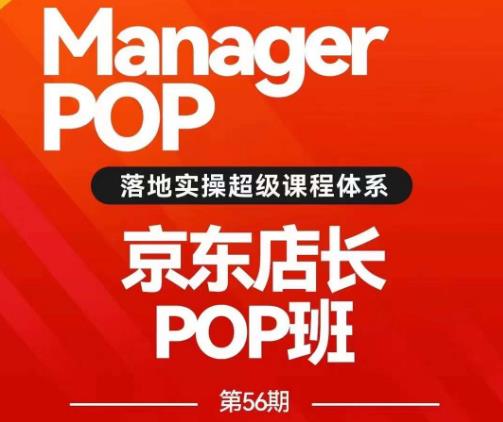 Manager
POP

落地实操超级课程体系

京东店长
POP班

第56期